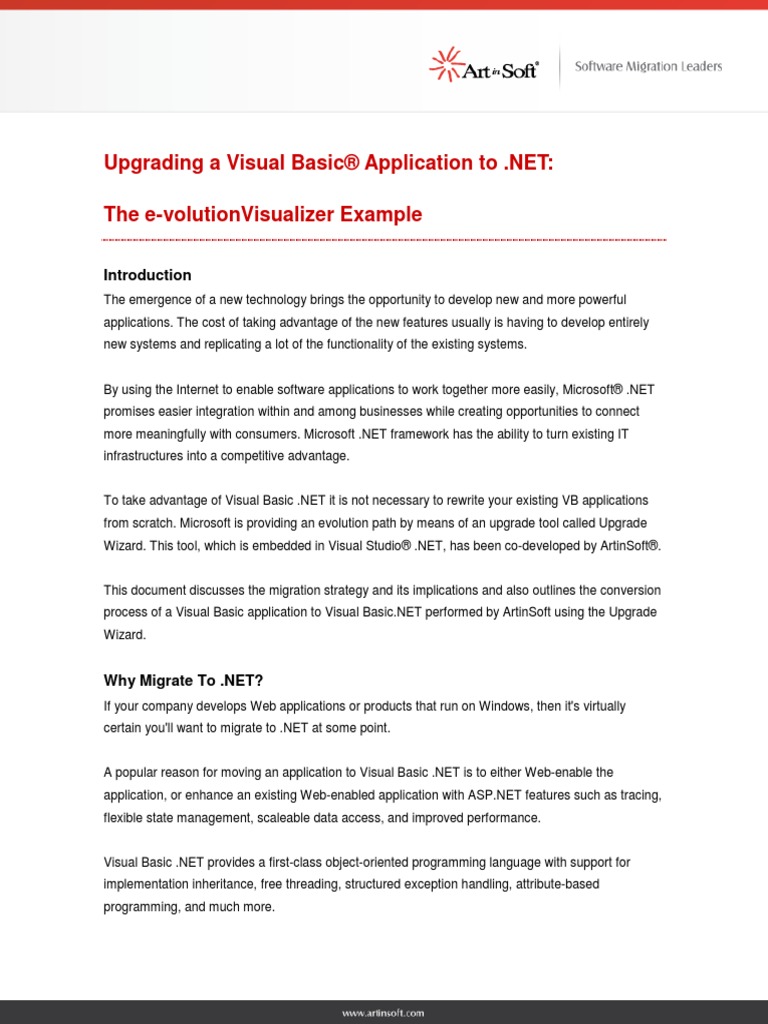 Art in Soft®

Software Migration Leaders

Upgrading a Visual Basic® Application to .NET:

The e-volutionVisualizer Example

Introduction

The emergence of a new technology brings the opportunity to develop new and more powerful applications. The cost of taking advantage of the new features usually is having to develop entirely new systems and replicating a lot of the functionality of the existing systems.

By using the Internet to enable software applications to work together more easily, Microsoft® .NET promises easier integration within and among businesses while creating opportunities to connect more meaningfully with consumers. Microsoft .NET framework has the ability to turn existing IT infrastructures into a competitive advantage.

To take advantage of Visual Basic .NET it is not necessary to rewrite your existing VB applications from scratch. Microsoft is providing an evolution path by means of an upgrade tool called Upgrade Wizard. This tool, which is embedded in Visual Studio® .NET, has been co-developed by ArtinSoft®.

This document discusses the migration strategy and its implications and also outlines the conversion process of a Visual Basic application to Visual Basic.NET performed by ArtinSoft using the Upgrade Wizard.

Why Migrate To .NET?

If your company develops Web applications or products that run on Windows, then it's virtually certain you'll want to migrate to .NET at some point.

A popular reason for moving an application to Visual Basic .NET is to either Web-enable the application, or enhance an existing Web-enabled application with ASP.NET features such as tracing, flexible state management, scaleable data access, and improved performance.

Visual Basic .NET provides a first-class object-oriented programming language with support for implementation inheritance, free threading, structured exception handling, attribute-based programming, and much more.

www.artinsoft.com